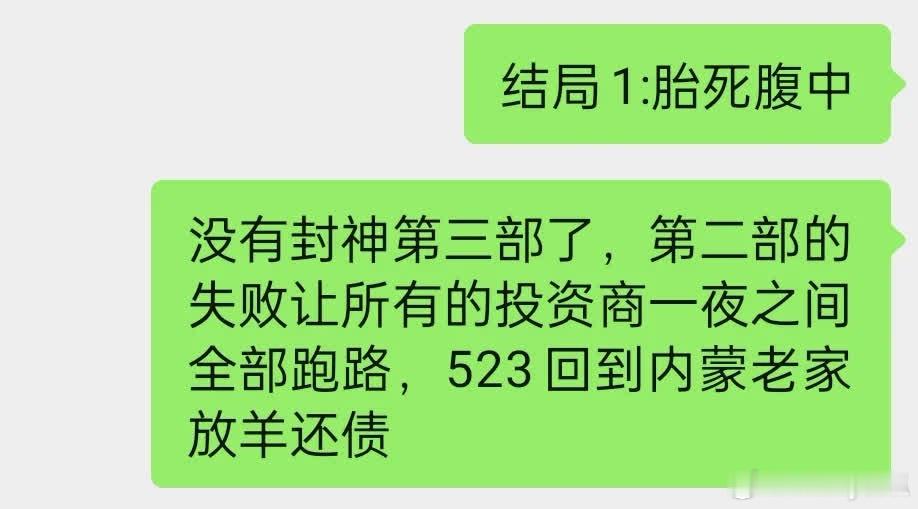 结局 1:胎死腹中

没有封神第三部了，第二部的失败让所有的投资商一夜之间全部跑路，523 回到内蒙老家放羊还债